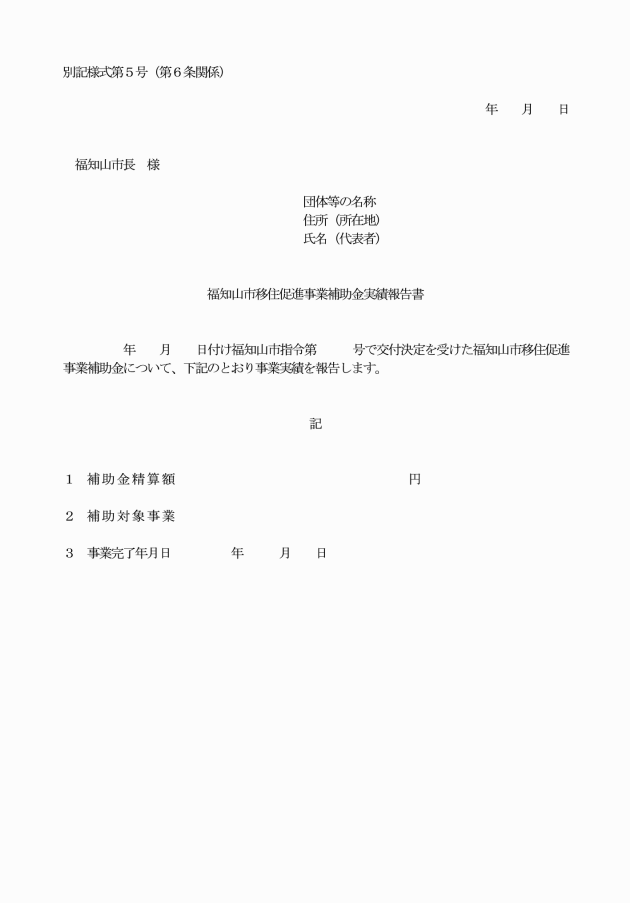 別記様式第５号（第６条関係）

年　月　日

福知山市長　様

団体等の名称
住所（所在地）
氏名（代表者）

福知山市移住促進事業補助金実績報告書

年　月　日付け福知山市指令第　号で交付決定を受けた福知山市移住促進事業補助金について、下記のとおり事業実績を報告します。

記

１　補助金精算額　円

２　補助対象事業

３　事業完了年月日　年　月　日